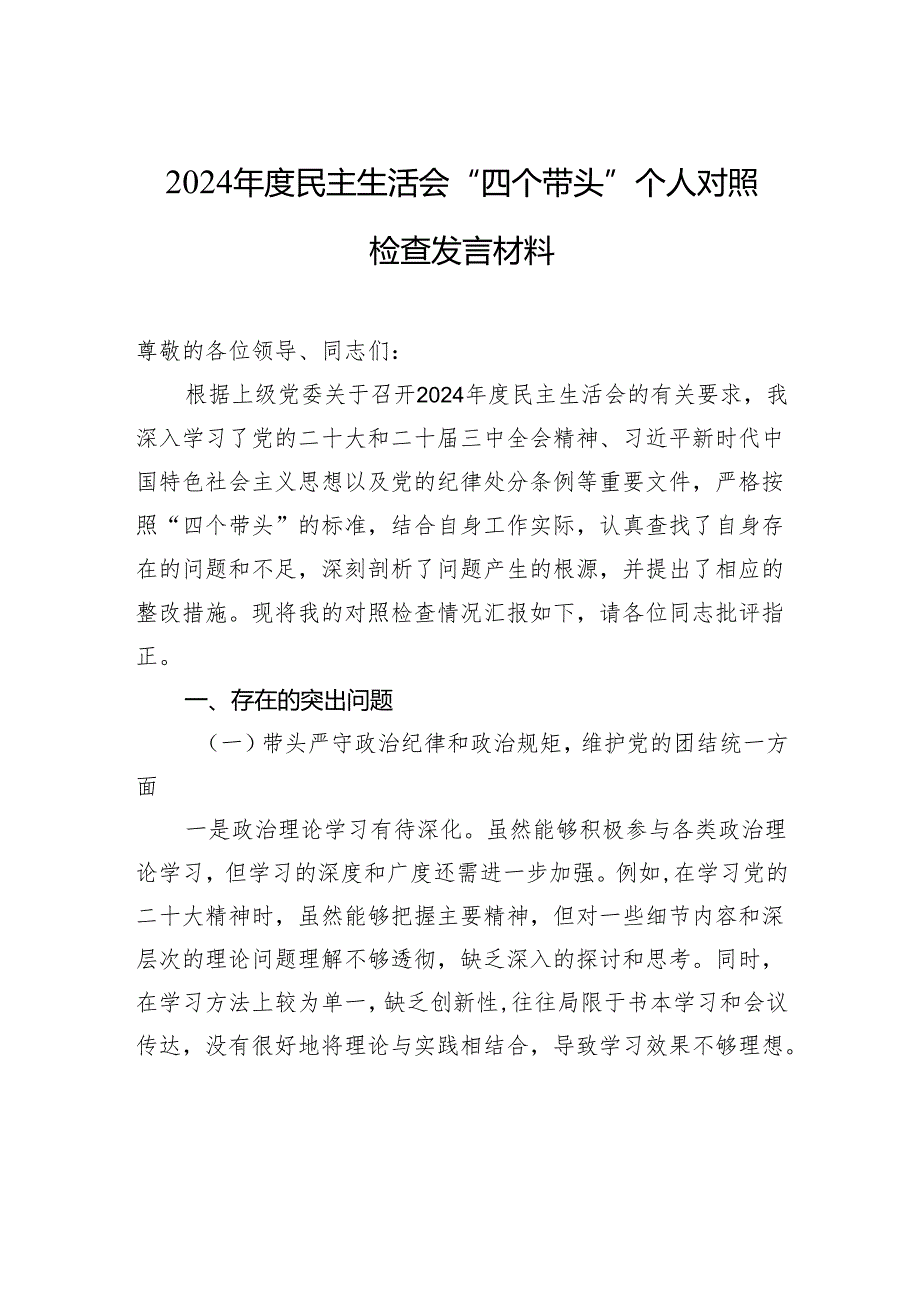 2024年度民主生活会“四个带头”个人对照检查发言材料

尊敬的各位领导、同志们：

根据上级党委关于召开2024年度民主生活会的有关要求，我深入学习了党的二十大和二十届三中全会精神、习近平新时代中国特色社会主义思想以及党的纪律处分条例等重要文件，严格按照“四个带头”的标准，结合自身工作实际，认真查找了自身存在的问题和不足，深刻剖析了问题产生的根源，并提出了相应的整改措施。现将我的对照检查情况汇报如下，请各位同志批评指正。

一、存在的突出问题

（一）带头严守政治纪律和政治规矩，维护党的团结统一方面

一是政治理论学习有待深化。虽然能够积极参与各类政治理论学习，但学习的深度和广度还需进一步加强。例如，在学习党的二十大精神时，虽然能够把握主要精神，但对一些细节内容和深层次的理论问题理解不够透彻，缺乏深入的探讨和思考。同时，在学习方法上较为单一，缺乏创新性，往往局限于书本学习和会议传达，没有很好地将理论与实践相结合，导致学习效果不够理想。